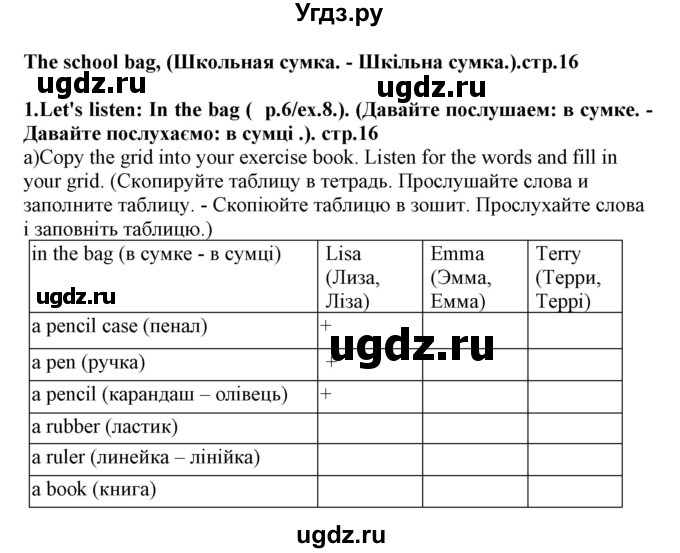 Угдз.ру

The school bag, (Школьная сумка. - Шкільна сумка.).стр.16

ugdz.ru ugdz.ru

1.Let's listen: In the bag ( p.6/ex.8.). (Давайте послушаем: в сумке. - Давайте послухаємо: в сумці .). стр.16

a)Copy the grid into your exercise book. Listen for the words and fill in your grid. (Скопируйте таблицу в тетрадь. Прослушайте слова и заполните таблицу. - Скопіюйте таблицю в зошит. Прослухайте слова і заповніть таблицю.)

| in the bag (в сумке - в сумці) ugdz.ru | Lisa (Лиза, Ліза) | Emma (Эмма, Емма) | Terry (Терри, Террі) |
|---|---|---|---|
| a pencil case (пенал) | + | | |
| a pen (ручка) | + | | |
| a pencil (карандаш – олівець) | + | | |
| a rubber (ластик) | | | |
| a ruler (линейка – лінійка) | | | |
| a book (книга) | | | |

ugdz.ru

ugdz.ru